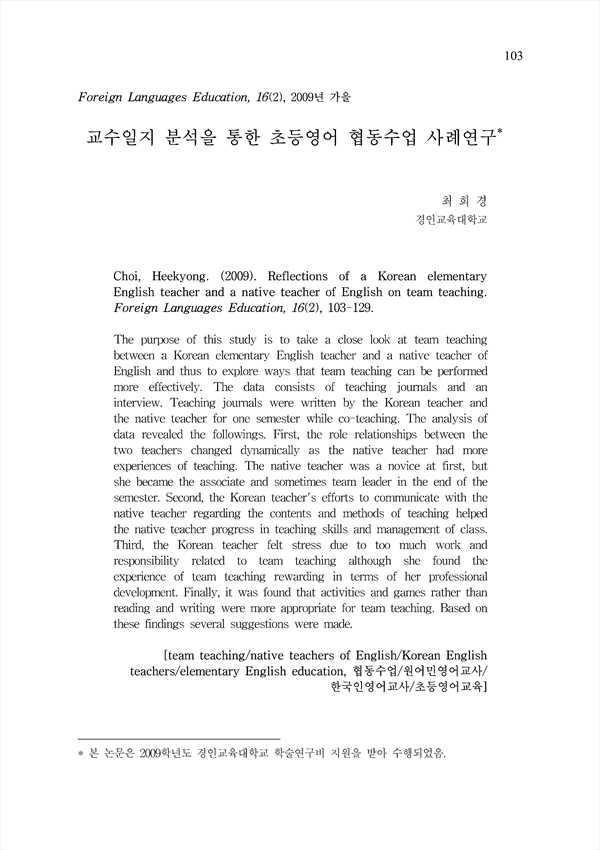 103

Foreign Languages Education, 16(2), 2009년 가을

교수일지 분석을 통한 초등영어 협동수업 사례연구*

최 희 경
경인교육대학교

Choi, Heekyong. (2009). Reflections of a Korean elementary English teacher and a native teacher of English on team teaching. Foreign Languages Education, 16(2), 103-129.

The purpose of this study is to take a close look at team teaching between a Korean elementary English teacher and a native teacher of English and thus to explore ways that team teaching can be performed more effectively. The data consists of teaching journals and an interview. Teaching journals were written by the Korean teacher and the native teacher for one semester while co-teaching. The analysis of data revealed the followings. First, the role relationships between the two teachers changed dynamically as the native teacher had more experiences of teaching. The native teacher was a novice at first, but she became the associate and sometimes team leader in the end of the semester. Second, the Korean teacher's efforts to communicate with the native teacher regarding the contents and methods of teaching helped the native teacher progress in teaching skills and management of class. Third, the Korean teacher felt stress due to too much work and responsibility related to team teaching although she found the experience of team teaching rewarding in terms of her professional development. Finally, it was found that activities and games rather than reading and writing were more appropriate for team teaching. Based on these findings several suggestions were made.

[team teaching/native teachers of English/Korean English teachers/elementary English education, 협동수업/원어민영어교사/한국인영어교사/초등영어교육]

* 본 논문은 2009학년도 경인교육대학교 학술연구비 지원을 받아 수행되었음.